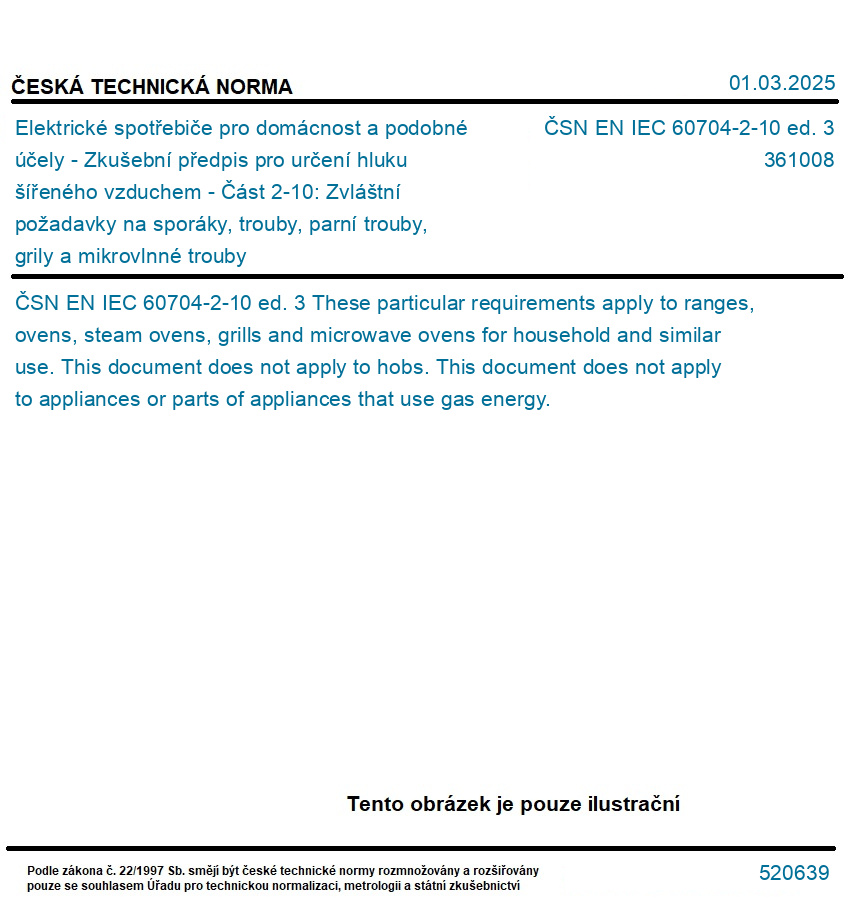 ČESKÁ TECHNICKÁ NORMA

01.03.2025

Elektrické spotřebiče pro domácnost a podobné účely - Zkušební předpis pro určení hluku šířeného vzduchem - Část 2-10: Zvláštní požadavky na sporáky, trouby, parní trouby, grily a mikrovlnné trouby

ČSN EN IEC 60704-2-10 ed. 3
361008

ČSN EN IEC 60704-2-10 ed. 3 These particular requirements apply to ranges, ovens, steam ovens, grills and microwave ovens for household and similar use. This document does not apply to hobs. This document does not apply to appliances or parts of appliances that use gas energy.

Tento obrázek je pouze ilustrační

Podle zákona č. 22/1997 Sb. smějí být české technické normy rozmnožovány a rozšiřovány pouze se souhlasem Úřadu pro technickou normalizaci, metrologii a státní zkušebnictví

520639